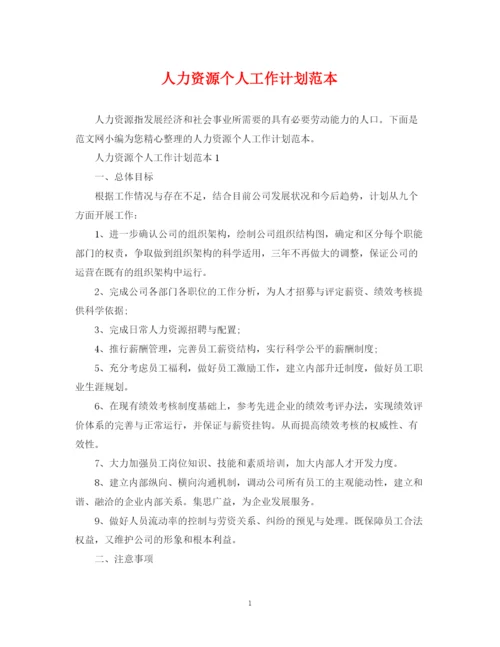 人力资源个人工作计划范本

人力资源指发展经济和社会事业所需要的具有必要劳动能力的人口。下面是范文网小编为您精心整理的人力资源个人工作计划范本。

人力资源个人工作计划范本 1

一、总体目标

根据工作情况与存在不足，结合目前公司发展状况和今后趋势，计划从九个方面开展工作：

1、进一步确认公司的组织架构，绘制公司组织结构图，确定和区分每个职能部门的权责，争取做到组织架构的科学适用，三年不再做大的调整，保证公司的运营在既有的组织架构中运行。

2、完成公司各部门各职位的工作分析，为人才招募与评定薪资、绩效考核提供科学依据；

3、完成日常人力资源招聘与配置；

4、推行薪酬管理，完善员工薪资结构，实行科学公平的薪酬制度；

5、充分考虑员工福利，做好员工激励工作，建立内部升迁制度，做好员工职业生涯规划。

6、在现有绩效考核制度基础上，参考先进企业的绩效考评办法，实现绩效评价体系的完善与正常运行，并保证与薪资挂钩。从而提高绩效考核的权威性、有效性。

7、大力加强员工岗位知识、技能和素质培训，加大内部人才开发力度。

8、建立内部纵向、横向沟通机制，调动公司所有员工的主观能动性，建立和谐、融洽的企业内部关系。集思广益，为企业发展服务。

9、做好人员流动率的控制与劳资关系、纠纷的预见与处理。既保障员工合法权益，又维护公司的形象和根本利益。

二、注意事项

1